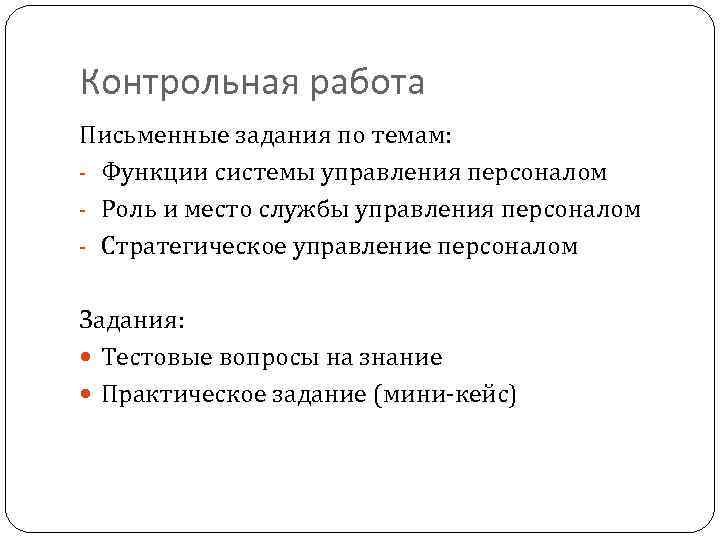 Контрольная работа

Письменные задания по темам:

- Функции системы управления персоналом
- Роль и место службы управления персоналом
- Стратегическое управление персоналом

Задания:

- Тестовые вопросы на знание
- Практическое задание (мини-кейс)